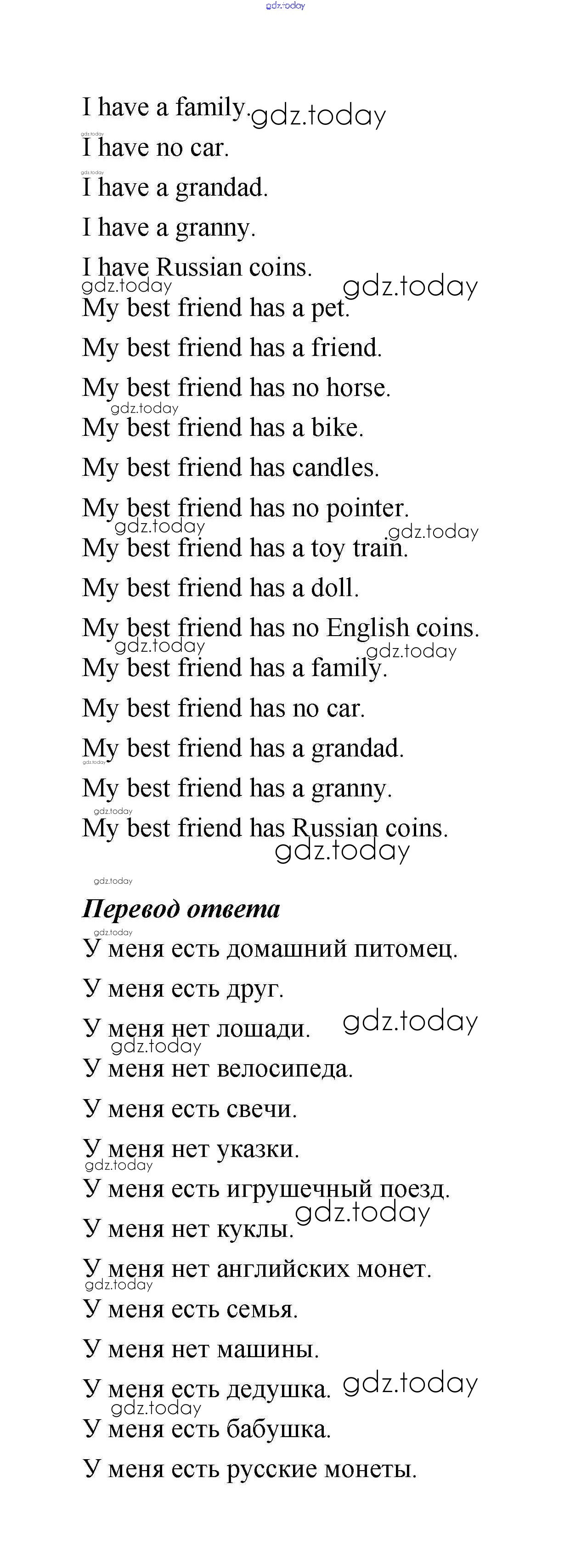 I have a family.

I have no car.

I have a grandad.

I have a granny.

I have Russian coins.

My best friend has a pet.

My best friend has a friend.

My best friend has no horse.

My best friend has a bike.

My best friend has candles.

My best friend has no pointer.

My best friend has a toy train.

My best friend has a doll.

My best friend has no English coins.

My best friend has a family.

My best friend has no car.

My best friend has a grandad.

My best friend has a granny.

My best friend has Russian coins.

Перевод ответа

У меня есть домашний питомец.

У меня есть друг.

У меня нет лошади.

У меня нет велосипеда.

У меня есть свечи.

У меня нет указки.

У меня есть игрушечный поезд.

У меня нет куклы.

У меня нет английских монет.

У меня есть семья.

У меня нет машины.

У меня есть дедушка.

У меня есть бабушка.

У меня есть русские монеты.

gdz.today